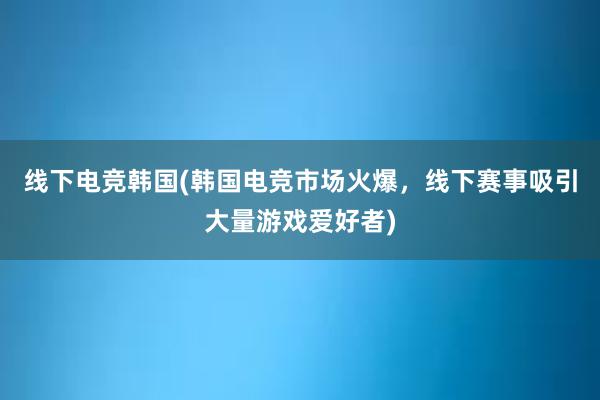 线下电竞韩国(韩国电竞市场火爆，线下赛事吸引大量游戏爱好者)